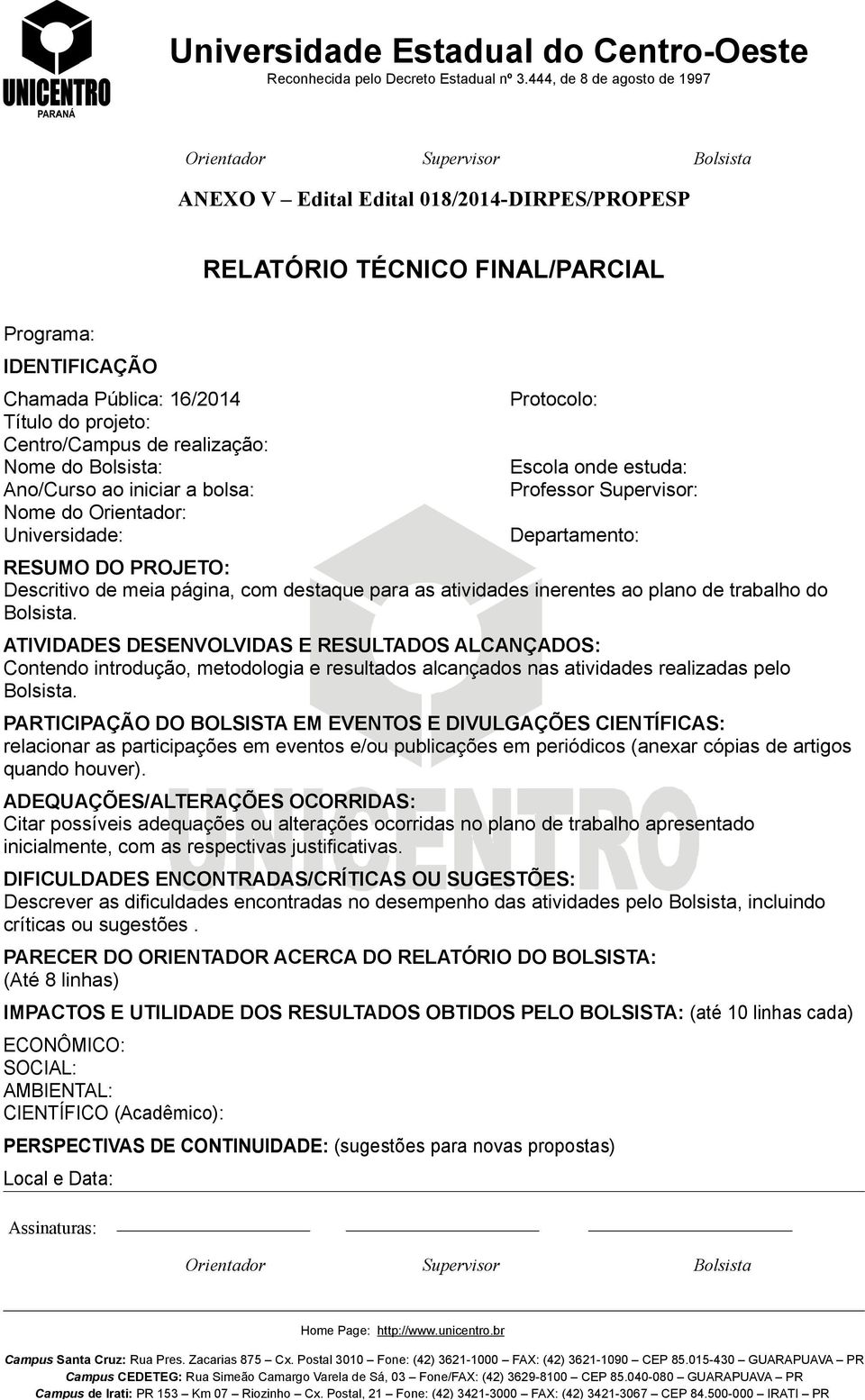 UNICENTRO
PARANÁ

Universidade Estadual do Centro-Oeste
Reconhecida pelo Decreto Estadual nº 3.444, de 8 de agosto de 1997

Orientador Supervisor Bolsista

ANEXO V – Edital Edital 018/2014-DIRPES/PROPESP

RELATÓRIO TÉCNICO FINAL/PARCIAL

Programa:

IDENTIFICAÇÃO

Chamada Pública: 16/2014
Título do projeto:
Centro/Campus de realização:
Nome do Bolsista:
Ano/Curso ao iniciar a bolsa:
Nome do Orientador:
Universidade:

Protocolo:

Escola onde estuda:
Professor Supervisor:

Departamento:

RESUMO DO PROJETO:
Descritivo de meia página, com destaque para as atividades inerentes ao plano de trabalho do Bolsista.

ATIVIDADES DESENVOLVIDAS E RESULTADOS ALCANÇADOS:
Contendo introdução, metodologia e resultados alcançados nas atividades realizadas pelo Bolsista.

PARTICIPAÇÃO DO BOLSISTA EM EVENTOS E DIVULGAÇÕES CIENTÍFICAS:
relacionar as participações em eventos e/ou publicações em periódicos (anexar cópias de artigos quando houver).

ADEQUAÇÕES/ALTERAÇÕES OCORRIDAS:
Citar possíveis adequações ou alterações ocorridas no plano de trabalho apresentado inicialmente, com as respectivas justificativas.

DIFICULDADES ENCONTRADAS/CRÍTICAS OU SUGESTÕES:
Descrever as dificuldades encontradas no desempenho das atividades pelo Bolsista, incluindo críticas ou sugestões .

PARECER DO ORIENTADOR ACERCA DO RELATÓRIO DO BOLSISTA:
(Até 8 linhas)

IMPACTOS E UTILIDADE DOS RESULTADOS OBTIDOS PELO BOLSISTA: (até 10 linhas cada)

ECONÔMICO:
SOCIAL:
AMBIENTAL:
CIENTÍFICO (Acadêmico):

PERSPECTIVAS DE CONTINUIDADE: (sugestões para novas propostas)

Local e Data:

Assinaturas:

Orientador Supervisor Bolsista

Home Page: http://www.unicentro.br

Campus Santa Cruz: Rua Pres. Zacarias 875 – Cx. Postal 3010 – Fone: (42) 3621-1000 – FAX: (42) 3621-1090 – CEP 85.015-430 – GUARAPUAVA – PR
Campus CEDETEG: Rua Simeão Camargo Varela de Sá, 03 – Fone/FAX: (42) 3629-8100 – CEP 85.040-080 – GUARAPUAVA – PR
Campus de Irati: PR 153 – Km 07 – Riozinho – Cx. Postal, 21 – Fone: (42) 3421-3000 – FAX: (42) 3421-3067 – CEP 84.500-000 – IRATI – PR